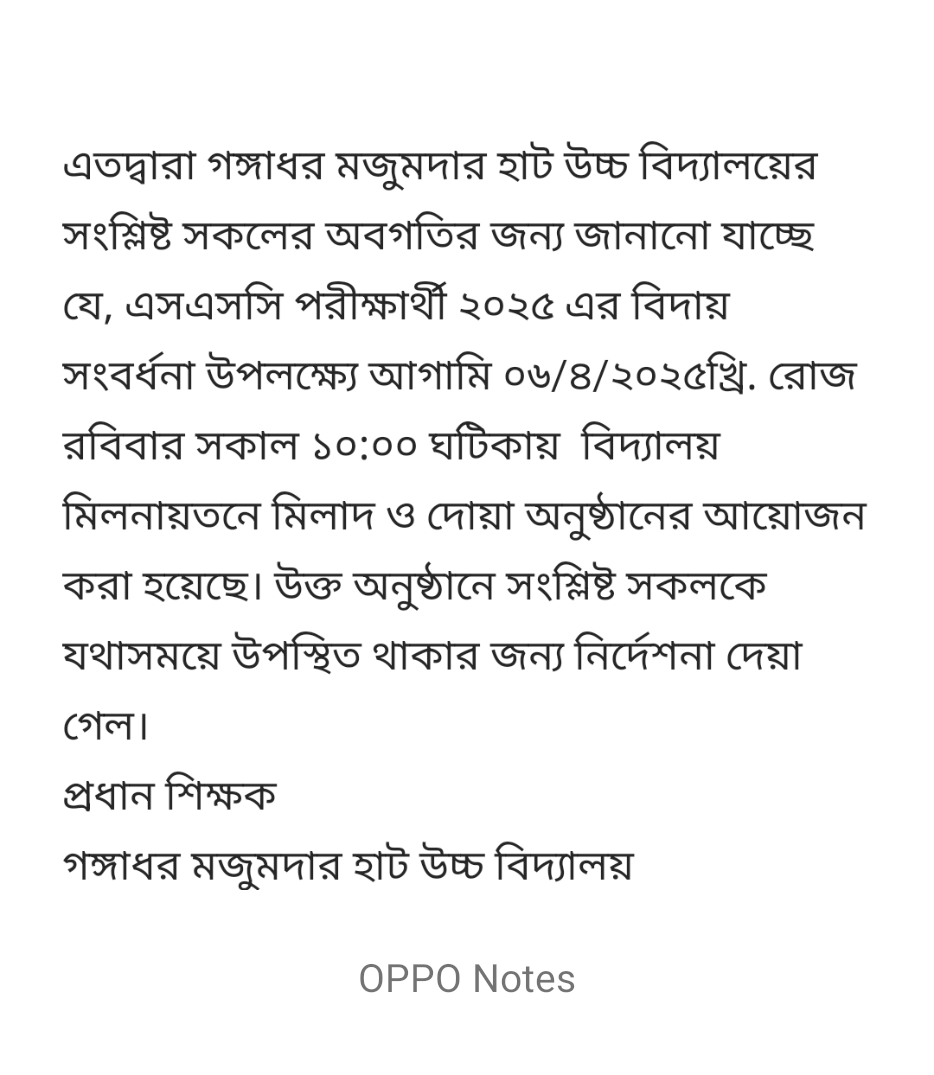 এতদ্বারা গঙ্গাধর মজুমদার হাট উচ্চ বিদ্যালয়ের সংশ্লিষ্ট সকলের অবগতির জন্য জানানো যাচ্ছে যে, এসএসসি পরীক্ষার্থী ২০২৫ এর বিদায় সংবর্ধনা উপলক্ষ্যে আগামি ০৬/৪/২০২৫খ্রি. রোজ রবিবার সকাল ১০:০০ ঘটিকায়  বিদ্যালয় মিলনায়তনে মিলাদ ও দোয়া অনুষ্ঠানের আয়োজন করা হয়েছে। উক্ত অনুষ্ঠানে সংশ্লিষ্ট সকলকে যথাসময়ে উপস্থিত থাকার জন্য নির্দেশনা দেয়া গেল।
প্রধান শিক্ষক
গঙ্গাধর মজুমদার হাট উচ্চ বিদ্যালয়

OPPO Notes